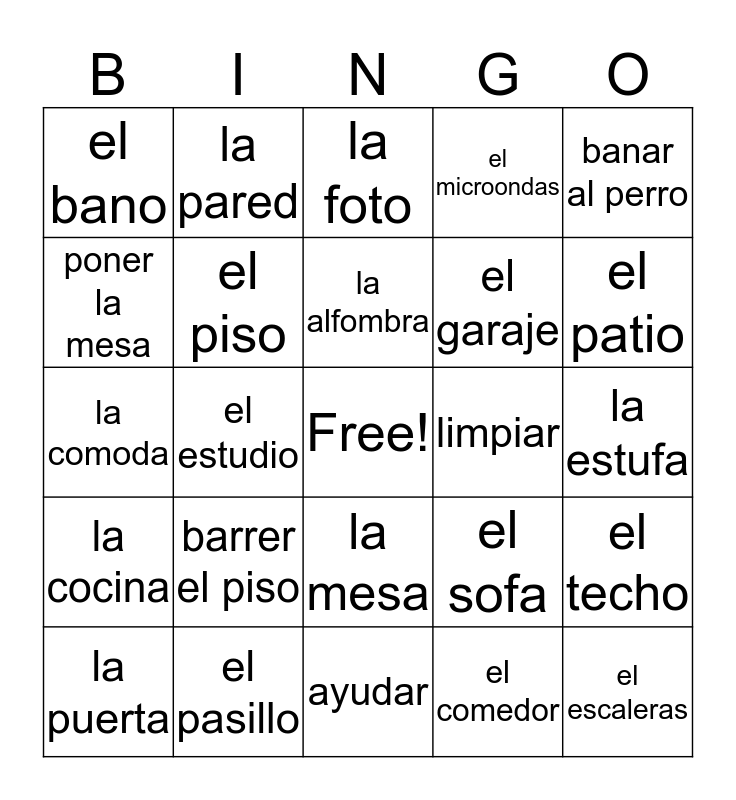 | B | I | N | G | O |
|---|---|---|---|---|
| el bano | la pared | la foto | el microondas | banar al perro |
| poner la mesa | el piso | la alfombra | el garaje | el patio |
| la comoda | el estudio | Free! | limpiar | la estufa |
| la cocina | barrer el piso | la mesa | el sofa | el techo |
| la puerta | el pasillo | ayudar | el comedor | el escaleras |